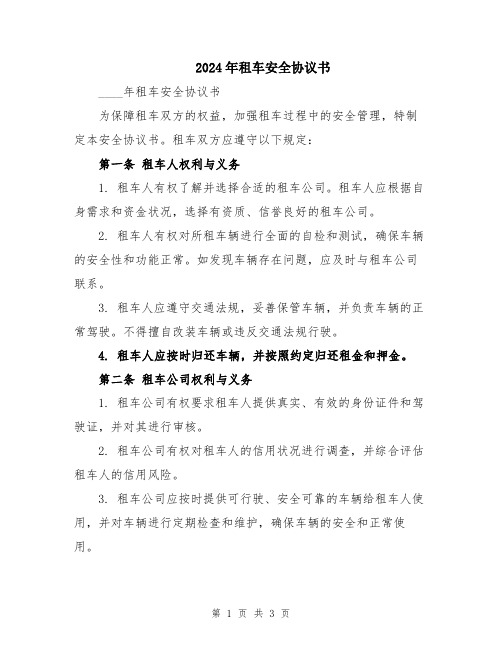 2024年租车安全协议书

____年租车安全协议书

为保障租车双方的权益，加强租车过程中的安全管理，特制定本安全协议书。租车双方应遵守以下规定：

第一条 租车人权利与义务

1. 租车人有权了解并选择合适的租车公司。租车人应根据自身需求和资金状况，选择有资质、信誉良好的租车公司。

2. 租车人有权对所租车辆进行全面的自检和测试，确保车辆的安全性和功能正常。如发现车辆存在问题，应及时与租车公司联系。

3. 租车人应遵守交通法规，妥善保管车辆，并负责车辆的正常驾驶。不得擅自改装车辆或违反交通法规行驶。

4. 租车人应按时归还车辆，并按照约定归还租金和押金。

第二条 租车公司权利与义务

1. 租车公司有权要求租车人提供真实、有效的身份证件和驾驶证，并对其进行审核。

2. 租车公司有权对租车人的信用状况进行调查，并综合评估租车人的信用风险。

3. 租车公司应按时提供可行驶、安全可靠的车辆给租车人使用，并对车辆进行定期检查和维护，确保车辆的安全和正常使用。

第 1 页 共 3 页